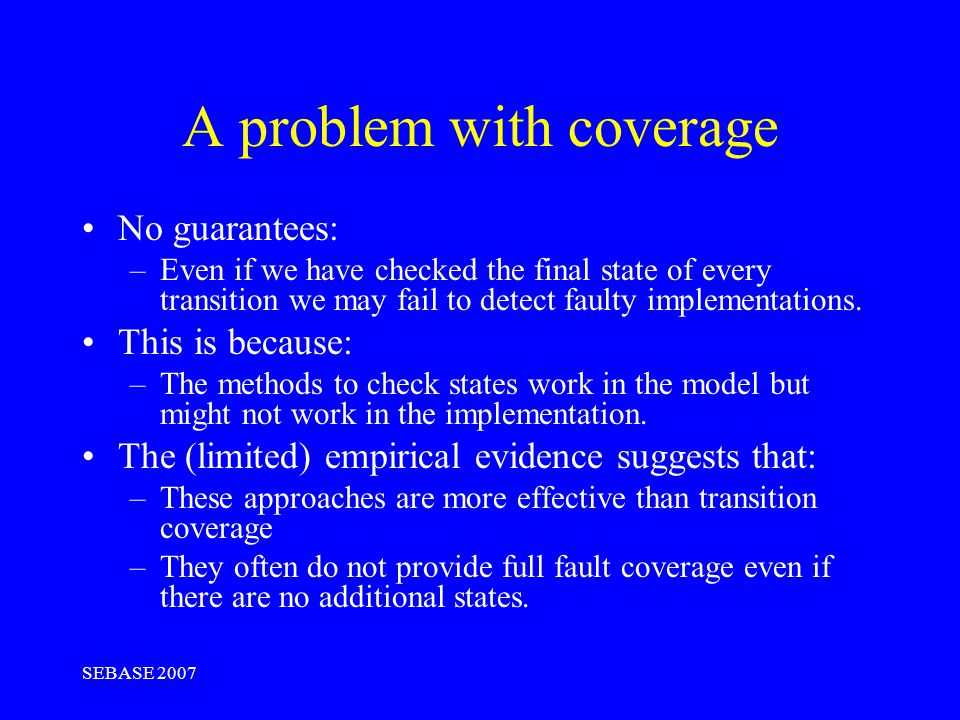 A problem with coverage

• No guarantees:
– Even if we have checked the final state of every transition we may fail to detect faulty implementations.
• This is because:
– The methods to check states work in the model but might not work in the implementation.
• The (limited) empirical evidence suggests that:
– These approaches are more effective than transition coverage
– They often do not provide full fault coverage even if there are no additional states.

SEBASE 2007